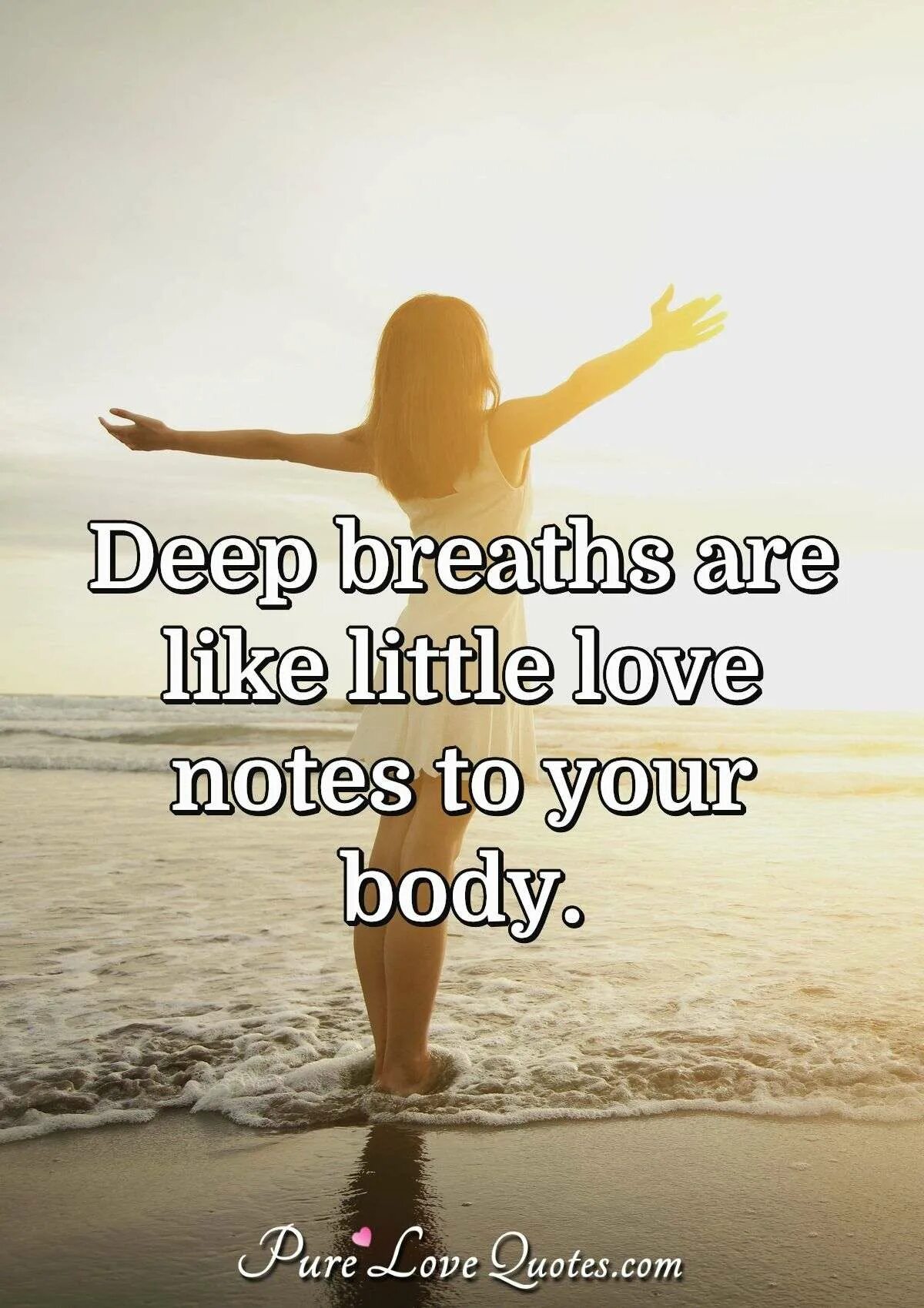 Deep breaths are like little love notes to your body.

PureLoveQuotes.com